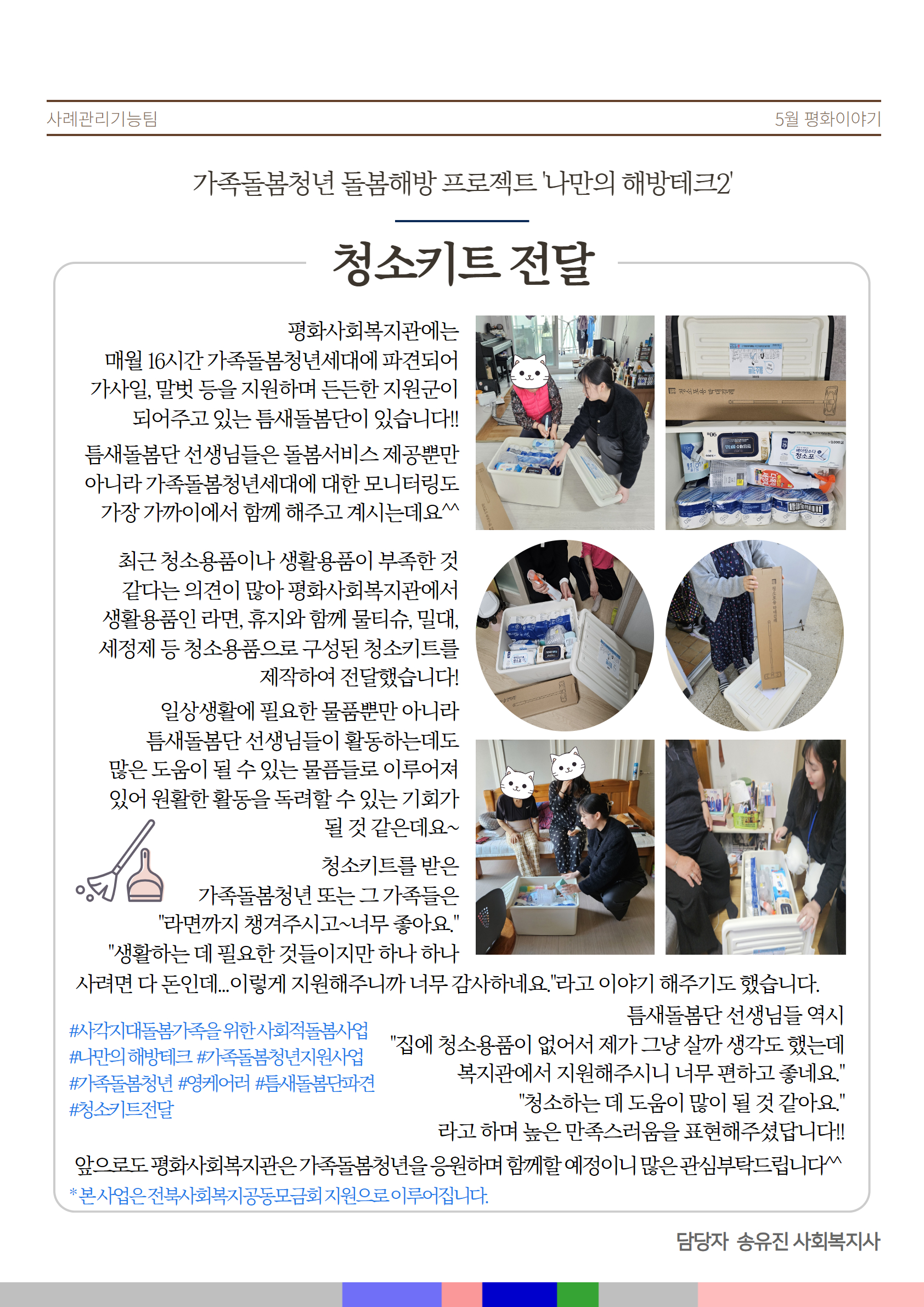 사례관리기능팀

5월 평화이야기

가족돌봄청년 돌봄해방 프로젝트 '나만의 해방테크2'

청소키트 전달

평화사회복지관에는 매월 16시간 가족돌봄청년세대에 파견되어 가사일, 말벗 등을 지원하며 든든한 지원군이 되어주고 있는 틈새돌봄단이 있습니다!!

틈새돌봄단 선생님들은 돌봄서비스 제공뿐만 아니라 가족돌봄청년세대에 대한 모니터링도 가장 가까이에서 함께 해주고 계시는데요^^

최근 청소용품이나 생활용품이 부족한 것 같다는 의견이 많아 평화사회복지관에서 생활용품인 라면, 휴지와 함께 물티슈, 밀대, 세정제 등 청소용품으로 구성된 청소키트를 제작하여 전달했습니다!

일상생활에 필요한 물품뿐만 아니라 틈새돌봄단 선생님들이 활동하는데도 많은 도움이 될 수 있는 물품들로 이루어져 있어 원활한 활동을 독려할 수 있는 기회가 될 것 같은데요~

청소키트를 받은 가족돌봄청년 또는 그 가족들은 "라면까지 챙겨주시고~너무 좋아요." "생활하는 데 필요한 것들이지만 하나 하나 사려면 다 돈인데...이렇게 지원해주니까 너무 감사하네요."라고 이야기 해주기도 했습니다.

틈새돌봄단 선생님들 역시 "집에 청소용품이 없어서 제가 그냥 살까 생각도 했는데 복지관에서 지원해주시니 너무 편하고 좋네요." "청소하는 데 도움이 많이 될 것 같아요." 라고 하며 높은 만족스러움을 표현해주셨답니다!!

#사각지대돌봄가족을 위한 사회적돌봄사업
#나만의 해방테크 #가족돌봄청년지원사업
#가족돌봄청년 #영케어러 #틈새돌봄단파견
#청소키트전달

앞으로도 평화사회복지관은 가족돌봄청년을 응원하며 함께할 예정이니 많은 관심부탁드립니다^^

* 본 사업은 전북사회복지공동모금회 지원으로 이루어집니다.

담당자 송유진 사회복지사